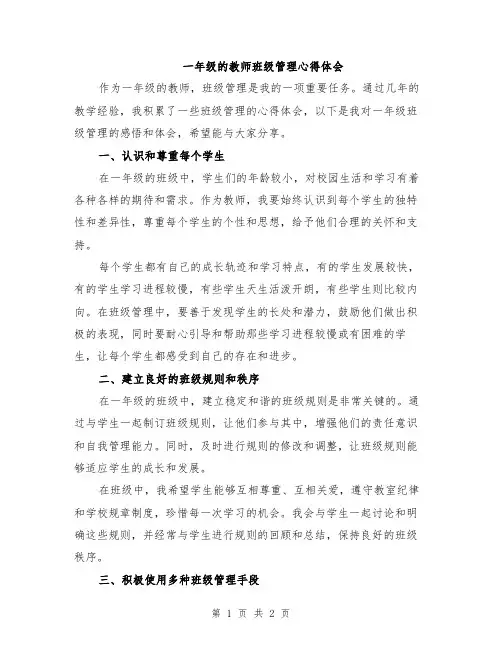 一年级的教师班级管理心得体会

作为一年级的教师，班级管理是我的一项重要任务。通过几年的教学经验，我积累了一些班级管理的心得体会，以下是我对一年级班级管理的感悟和体会，希望能与大家分享。

一、认识和尊重每个学生

在一年级的班级中，学生们的年龄较小，对校园生活和学习有着各种各样的期待和需求。作为教师，我要始终认识到每个学生的独特性和差异性，尊重每个学生的个性和思想，给予他们合理的关怀和支持。

每个学生都有自己的成长轨迹和学习特点，有的学生发展较快，有的学生学习进程较慢，有些学生天生活泼开朗，有些学生则比较内向。在班级管理中，要善于发现学生的长处和潜力，鼓励他们做出积极的表现，同时要耐心引导和帮助那些学习进程较慢或有困难的学生，让每个学生都感受到自己的存在和进步。

二、建立良好的班级规则和秩序

在一年级的班级中，建立稳定和谐的班级规则是非常关键的。通过与学生一起制订班级规则，让他们参与其中，增强他们的责任意识和自我管理能力。同时，及时进行规则的修改和调整，让班级规则能够适应学生的成长和发展。

在班级中，我希望学生能够互相尊重、互相关爱，遵守教室纪律和学校规章制度，珍惜每一次学习的机会。我会与学生一起讨论和明确这些规则，并经常与学生进行规则的回顾和总结，保持良好的班级秩序。

三、积极使用多种班级管理手段

第 1 页 共 2 页